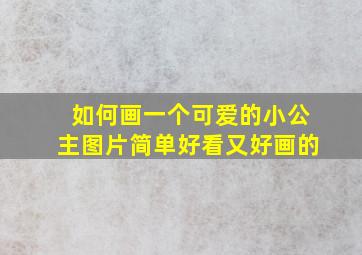 如何画一个可爱的小公主图片简单好看又好画的